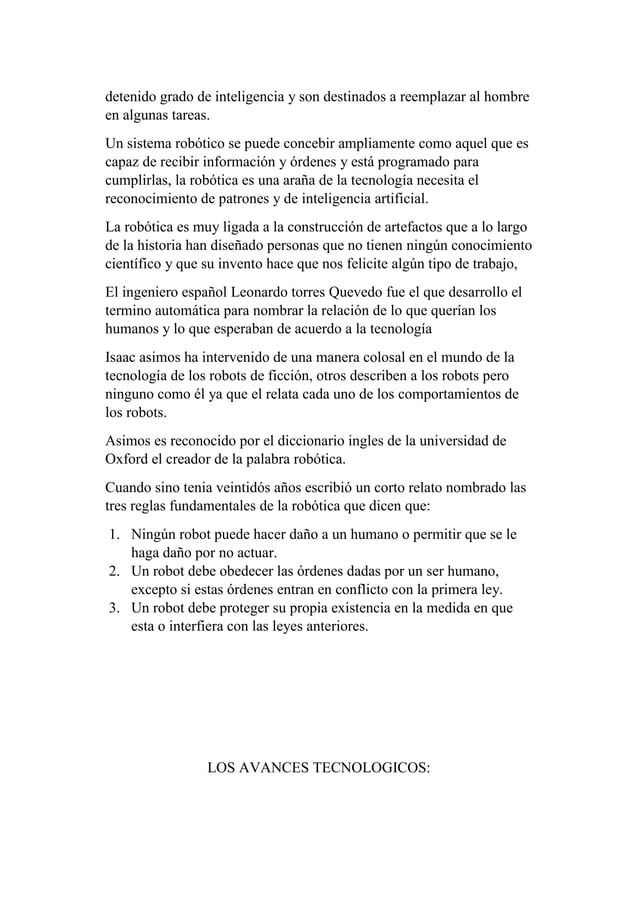 detenido grado de inteligencia y son destinados a reemplazar al hombre en algunas tareas.

Un sistema robótico se puede concebir ampliamente como aquel que es capaz de recibir información y órdenes y está programado para cumplirlas, la robótica es una araña de la tecnología necesita el reconocimiento de patrones y de inteligencia artificial.

La robótica es muy ligada a la construcción de artefactos que a lo largo de la historia han diseñado personas que no tienen ningún conocimiento científico y que su invento hace que nos felicite algún tipo de trabajo,

El ingeniero español Leonardo torres Quevedo fue el que desarrollo el termino automática para nombrar la relación de lo que querían los humanos y lo que esperaban de acuerdo a la tecnología

Isaac asimos ha intervenido de una manera colosal en el mundo de la tecnología de los robots de ficción, otros describen a los robots pero ninguno como él ya que el relata cada uno de los comportamientos de los robots.

Asimos es reconocido por el diccionario ingles de la universidad de Oxford el creador de la palabra robótica.

Cuando sino tenia veintidós años escribió un corto relato nombrado las tres reglas fundamentales de la robótica que dicen que:

1. Ningún robot puede hacer daño a un humano o permitir que se le haga daño por no actuar.
2. Un robot debe obedecer las órdenes dadas por un ser humano, excepto si estas órdenes entran en conflicto con la primera ley.
3. Un robot debe proteger su propia existencia en la medida en que esta o interfiera con las leyes anteriores.

LOS AVANCES TECNOLOGICOS: